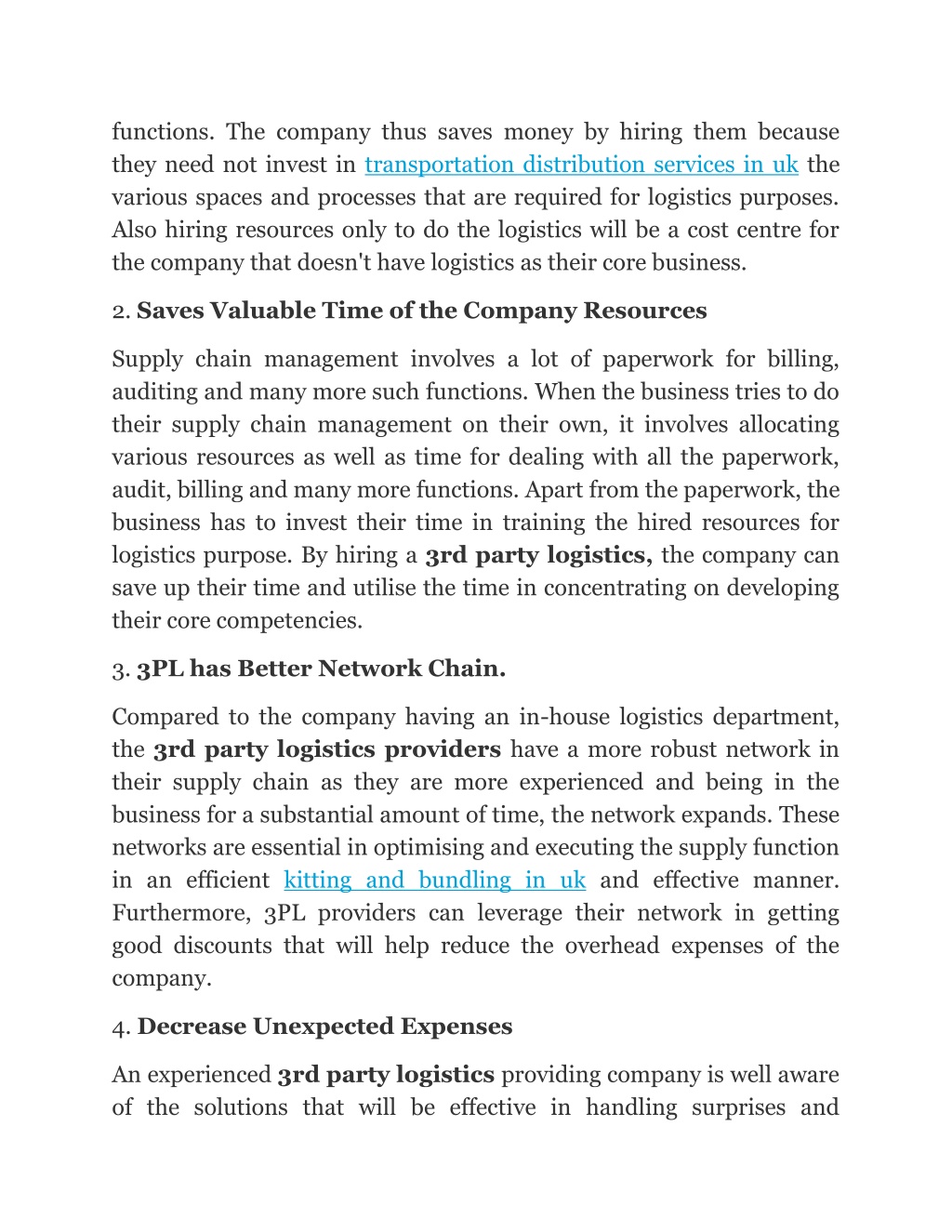 functions. The company thus saves money by hiring them because they need not invest in transportation distribution services in uk the various spaces and processes that are required for logistics purposes. Also hiring resources only to do the logistics will be a cost centre for the company that doesn't have logistics as their core business.

2. Saves Valuable Time of the Company Resources

Supply chain management involves a lot of paperwork for billing, auditing and many more such functions. When the business tries to do their supply chain management on their own, it involves allocating various resources as well as time for dealing with all the paperwork, audit, billing and many more functions. Apart from the paperwork, the business has to invest their time in training the hired resources for logistics purpose. By hiring a 3rd party logistics, the company can save up their time and utilise the time in concentrating on developing their core competencies.

3. 3PL has Better Network Chain.

Compared to the company having an in-house logistics department, the 3rd party logistics providers have a more robust network in their supply chain as they are more experienced and being in the business for a substantial amount of time, the network expands. These networks are essential in optimising and executing the supply function in an efficient kitting and bundling in uk and effective manner. Furthermore, 3PL providers can leverage their network in getting good discounts that will help reduce the overhead expenses of the company.

4. Decrease Unexpected Expenses

An experienced 3rd party logistics providing company is well aware of the solutions that will be effective in handling surprises and